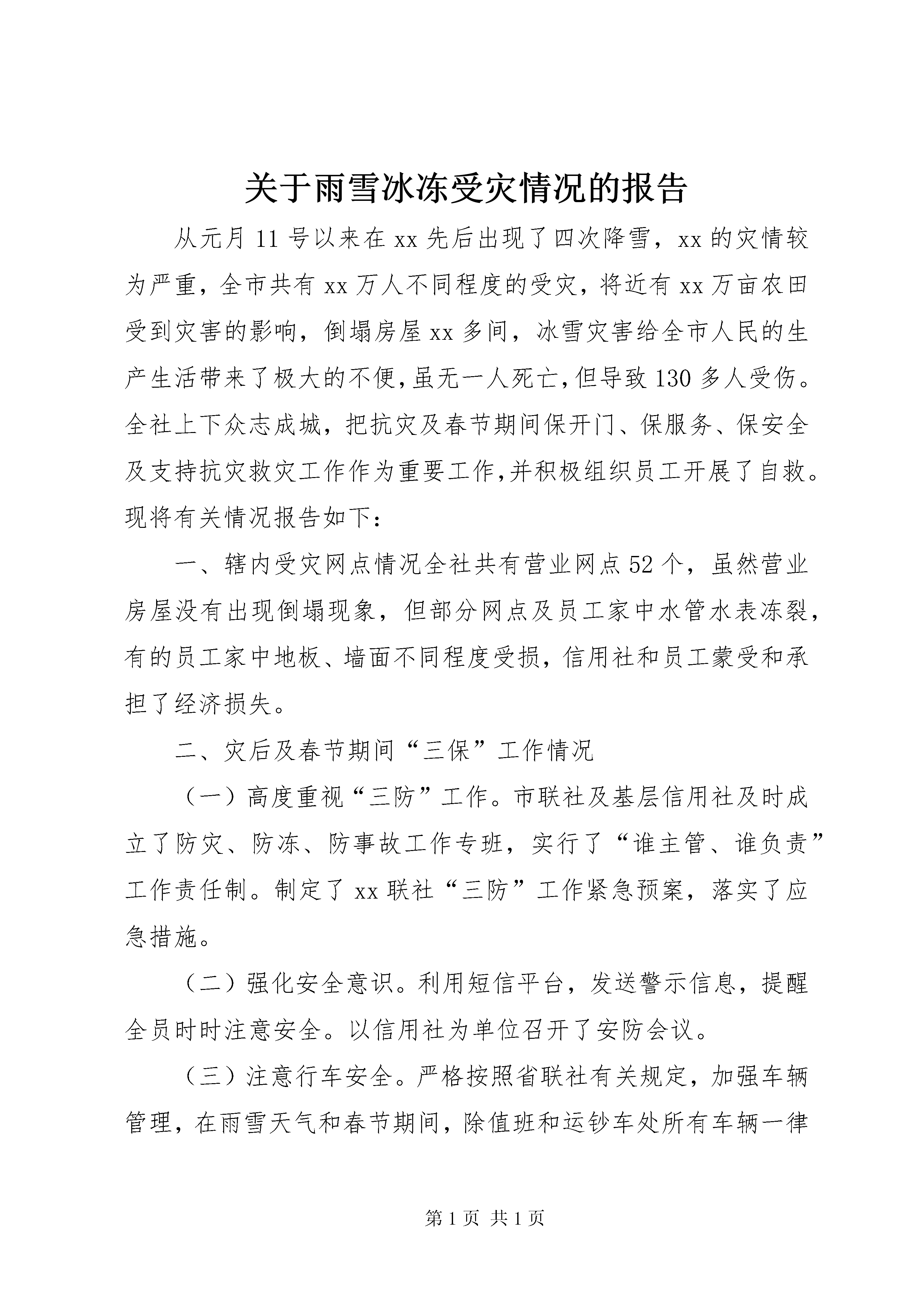 关于雨雪冰冻受灾情况的报告

从元月 11 号以来在 xx 先后出现了四次降雪，xx 的灾情较为严重，全市共有 xx 万人不同程度的受灾，将近有 xx 万亩农田受到灾害的影响，倒塌房屋 xx 多间，冰雪灾害给全市人民的生产生活带来了极大的不便，虽无一人死亡，但导致 130 多人受伤。全社上下众志成城，把抗灾及春节期间保开门、保服务、保安全及支持抗灾救灾工作作为重要工作，并积极组织员工开展了自救。现将有关情况报告如下：

一、辖内受灾网点情况全社共有营业网点 52 个，虽然营业房屋没有出现倒塌现象，但部分网点及员工家中水管水表冻裂，有的员工家中地板、墙面不同程度受损，信用社和员工蒙受和承担了经济损失。

二、灾后及春节期间“三保”工作情况

（一）高度重视“三防”工作。市联社及基层信用社及时成立了防灾、防冻、防事故工作专班，实行了“谁主管、谁负责”工作责任制。制定了 xx 联社“三防”工作紧急预案，落实了应急措施。

（二）强化安全意识。利用短信平台，发送警示信息，提醒全员时时注意安全。以信用社为单位召开了安防会议。

（三）注意行车安全。严格按照省联社有关规定，加强车辆管理，在雨雪天气和春节期间，除值班和运钞车处所有车辆一律

第 1 页 共 1 页